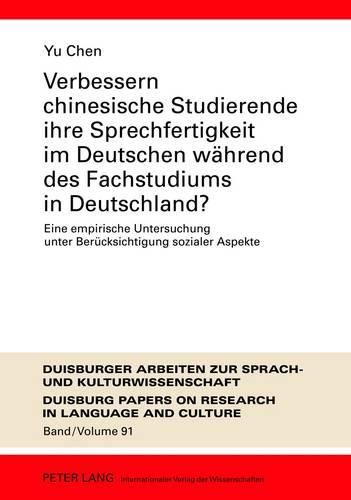 Yu Chen

Verbessern chinesische Studierende ihre Sprechfertigkeit im Deutschen während des Fachstudiums in Deutschland?

Eine empirische Untersuchung unter Berücksichtigung sozialer Aspekte

DUISBURGER ARBEITEN ZUR SPRACH- UND KULTURWISSENSCHAFT
DUISBURG PAPERS ON RESEARCH IN LANGUAGE AND CULTURE
Band/Volume 91

PETER LANG Internationaler Verlag der Wissenschaften